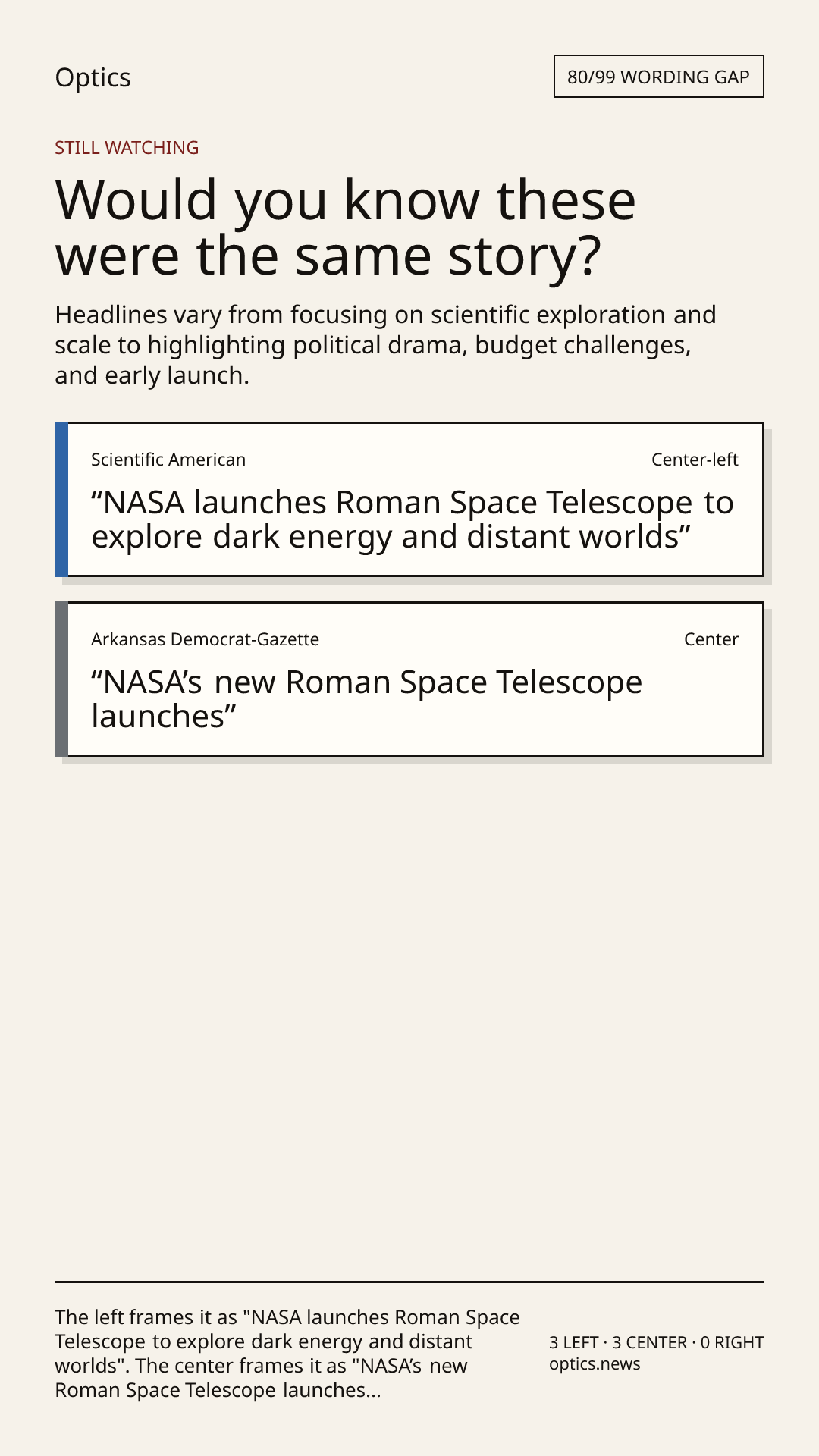 Optics

80/99 WORDING GAP

STILL WATCHING

Would you know these were the same story?

Headlines vary from focusing on scientific exploration and scale to highlighting political drama, budget challenges, and early launch.

Scientific American

Center-left

“NASA launches Roman Space Telescope to explore dark energy and distant worlds”

Arkansas Democrat-Gazette

Center

“NASA’s new Roman Space Telescope launches”

The left frames it as "NASA launches Roman Space Telescope to explore dark energy and distant worlds". The center frames it as "NASA’s new Roman Space Telescope launches...

3 LEFT · 3 CENTER · 0 RIGHT
optics.news